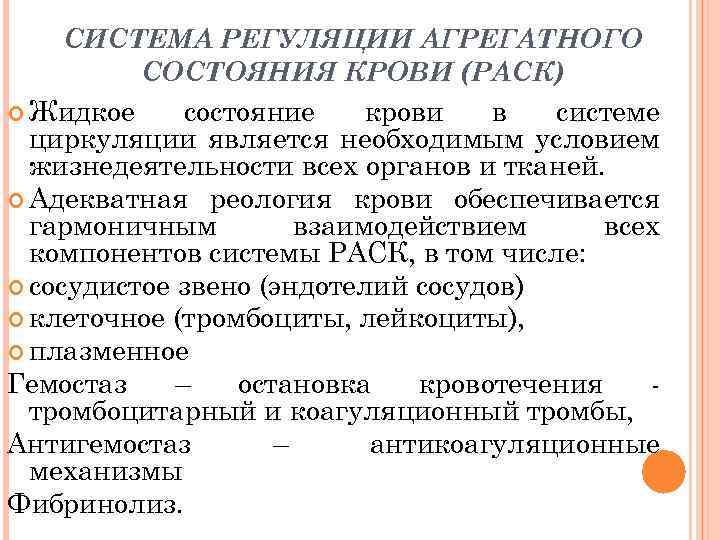 СИСТЕМА РЕГУЛЯЦИИ АГРЕГАТНОГО СОСТОЯНИЯ КРОВИ (РАСК)

Жидкое состояние крови в системе циркуляции является необходимым условием жизнедеятельности всех органов и тканей.

Адекватная реология крови обеспечивается гармоничным взаимодействием всех компонентов системы РАСК, в том числе:

сосудистое звено (эндотелий сосудов)

клеточное (тромбоциты, лейкоциты),

плазменное

Гемостаз – остановка кровотечения - тромбоцитарный и коагуляционный тромбы,

Антигемостаз – антикоагуляционные механизмы

Фибринолиз.